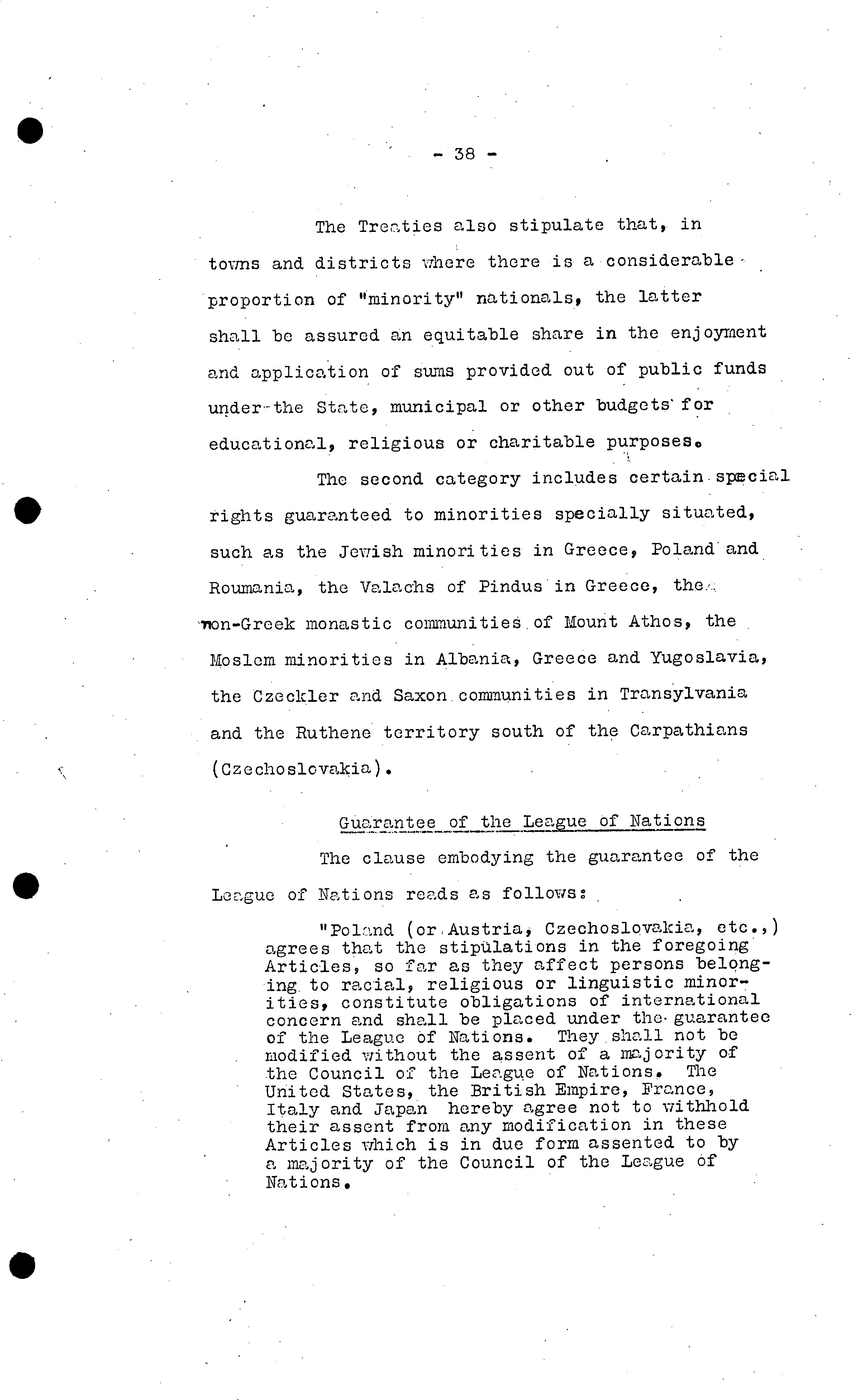 - 38 -

The Treaties also stipulate that, in towns and districts where there is a considerable proportion of "minority" nationals, the latter shall be assured an equitable share in the enjoyment and application of sums provided out of public funds under the State, municipal or other budgets for educational, religious or charitable purposes.

The second category includes certain special rights guaranteed to minorities specially situated, such as the Jewish minorities in Greece, Poland and Roumania, the Valachs of Pindus in Greece, the non-Greek monastic communities of Mount Athos, the Moslem minorities in Albania, Greece and Yugoslavia, the Czeckler and Saxon communities in Transylvania and the Ruthene territory south of the Carpathians (Czechoslovakia).

Guarantee of the League of Nations

The clause embodying the guarantee of the League of Nations reads as follows:

"Poland (or Austria, Czechoslovakia, etc.,) agrees that the stipulations in the foregoing Articles, so far as they affect persons belonging to racial, religious or linguistic minorities, constitute obligations of international concern and shall be placed under the guarantee of the League of Nations. They shall not be modified without the assent of a majority of the Council of the League of Nations. The United States, the British Empire, France, Italy and Japan hereby agree not to withhold their assent from any modification in these Articles which is in due form assented to by a majority of the Council of the League of Nations.